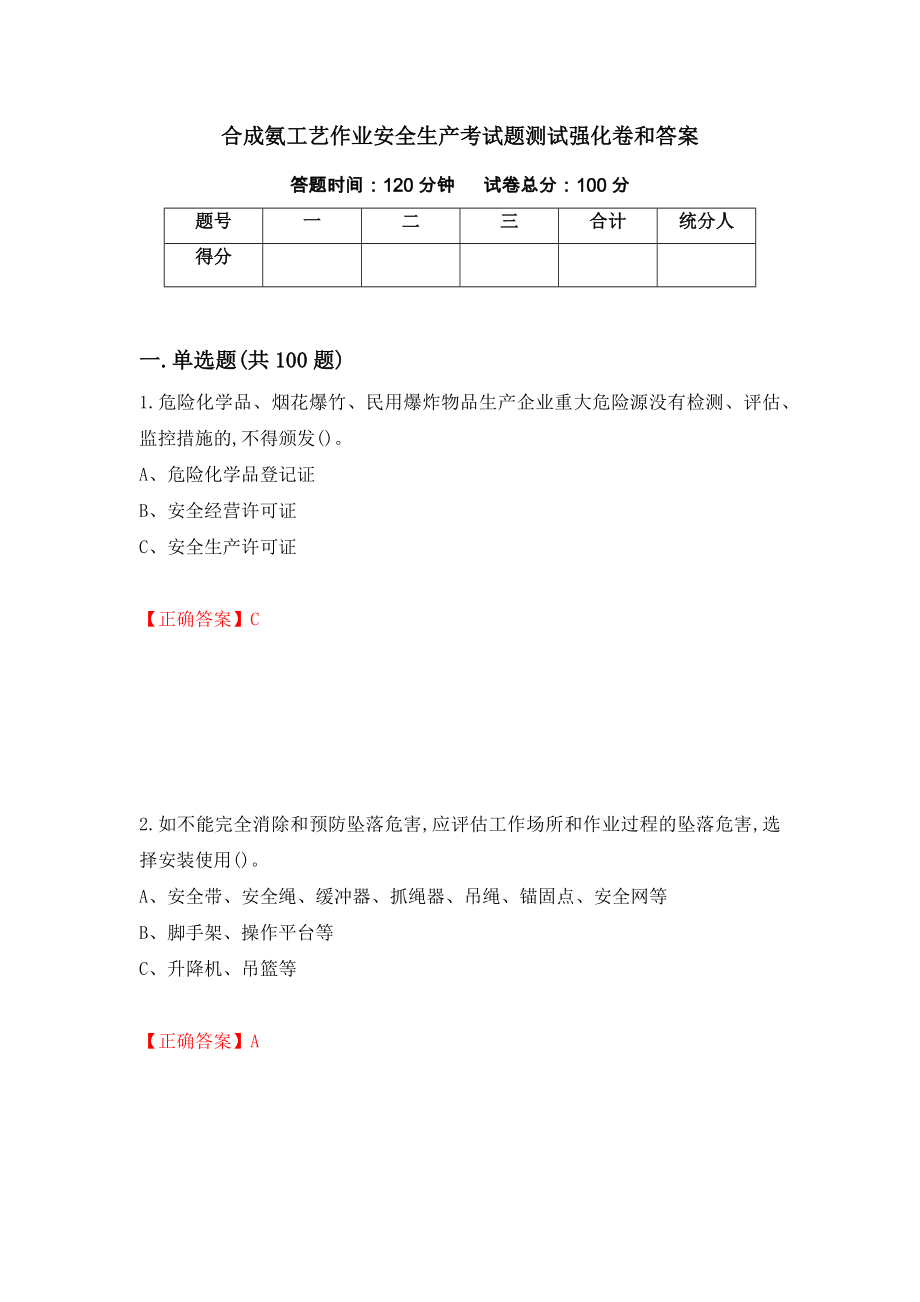 合成氨工艺作业安全生产考试题测试强化卷和答案

答题时间：120 分钟　试卷总分：100 分

| 题号 | 一 | 二 | 三 | 合计 | 统分人 |
|---|---|---|---|---|---|
| 得分 | | | | | |

一.单选题(共 100 题)

1.危险化学品、烟花爆竹、民用爆炸物品生产企业重大危险源没有检测、评估、监控措施的,不得颁发()。

A、危险化学品登记证

B、安全经营许可证

C、安全生产许可证

【正确答案】C

2.如不能完全消除和预防坠落危害,应评估工作场所和作业过程的坠落危害,选择安装使用()。

A、安全带、安全绳、缓冲器、抓绳器、吊绳、锚固点、安全网等

B、脚手架、操作平台等

C、升降机、吊篮等

【正确答案】A